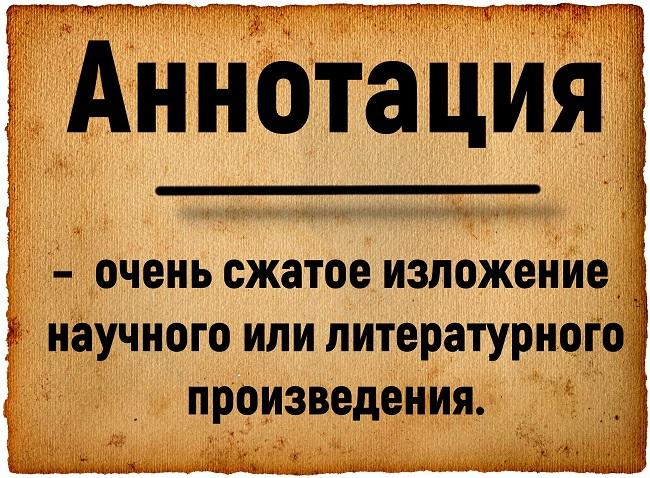 Аннотация

– очень сжатое изложение научного или литературного произведения.